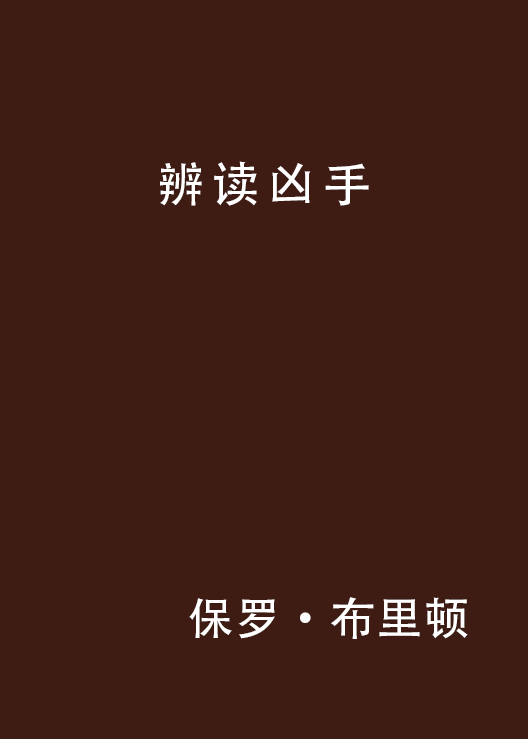 辨读凶手

保罗·布里顿